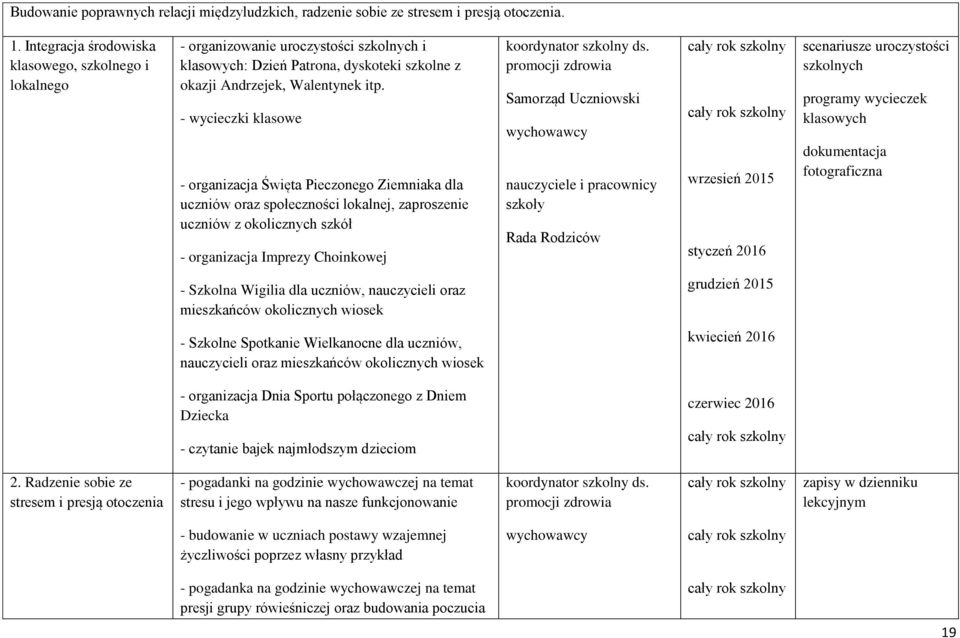 Budowanie poprawnych relacji międzyludzkich, radzenie sobie ze stresem i presją otoczenia.

| | | | | |
|---|---|---|---|---|
| 1. Integracja środowiska klasowego, szkolnego i lokalnego | - organizowanie uroczystości szkolnych i klasowych: Dzień Patrona, dyskoteki szkolne z okazji Andrzejek, Walentynek itp.<br><br>- wycieczki klasowe<br><br>- organizacja Święta Pieczonego Ziemniaka dla uczniów oraz społeczności lokalnej, zaproszenie uczniów z okolicznych szkół<br><br>- organizacja Imprezy Choinkowej<br><br>- Szkolna Wigilia dla uczniów, nauczycieli oraz mieszkańców okolicznych wiosek<br><br>- Szkolne Spotkanie Wielkanocne dla uczniów, nauczycieli oraz mieszkańców okolicznych wiosek<br><br>- organizacja Dnia Sportu połączonego z Dniem Dziecka<br><br>- czytanie bajek najmłodszym dzieciom | koordynator szkolny ds. promocji zdrowia<br><br>Samorząd Uczniowski<br><br>wychowawcy<br><br>nauczyciele i pracownicy szkoły<br><br>Rada Rodziców | cały rok szkolny<br><br>cały rok szkolny<br><br>wrzesień 2015<br><br>styczeń 2016<br><br>grudzień 2015<br><br>kwiecień 2016<br><br>czerwiec 2016<br><br>cały rok szkolny | scenariusze uroczystości szkolnych<br><br>programy wycieczek klasowych<br><br>dokumentacja fotograficzna |
| 2. Radzenie sobie ze stresem i presją otoczenia | - pogadanki na godzinie wychowawczej na temat stresu i jego wpływu na nasze funkcjonowanie<br><br>- budowanie w uczniach postawy wzajemnej życzliwości poprzez własny przykład<br><br>- pogadanka na godzinie wychowawczej na temat presji grupy rówieśniczej oraz budowania poczucia | koordynator szkolny ds. promocji zdrowia<br><br>wychowawcy | cały rok szkolny<br><br>cały rok szkolny<br><br>cały rok szkolny | zapisy w dzienniku lekcyjnym |

19